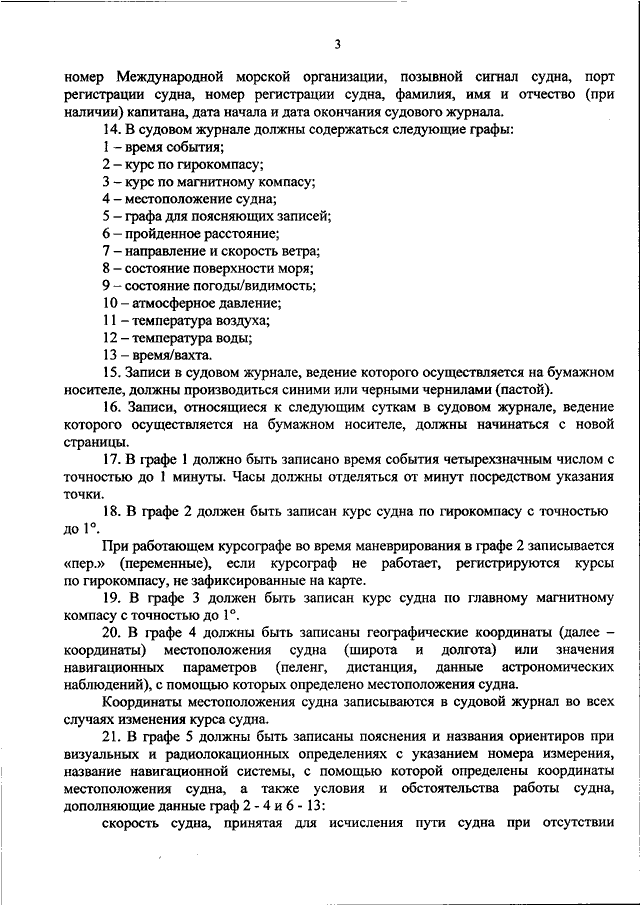 3

номер Международной морской организации, позывной сигнал судна, порт регистрации судна, номер регистрации судна, фамилия, имя и отчество (при наличии) капитана, дата начала и дата окончания судового журнала.

14. В судовом журнале должны содержаться следующие графы:
1 – время события;
2 – курс по гирокомпасу;
3 – курс по магнитному компасу;
4 – местоположение судна;
5 – графа для поясняющих записей;
6 – пройденное расстояние;
7 – направление и скорость ветра;
8 – состояние поверхности моря;
9 – состояние погоды/видимость;
10 – атмосферное давление;
11 – температура воздуха;
12 – температура воды;
13 – время/вахта.

15. Записи в судовом журнале, ведение которого осуществляется на бумажном носителе, должны производиться синими или черными чернилами (пастой).

16. Записи, относящиеся к следующим суткам в судовом журнале, ведение которого осуществляется на бумажном носителе, должны начинаться с новой страницы.

17. В графе 1 должно быть записано время события четырехзначным числом с точностью до 1 минуты. Часы должны отделяться от минут посредством указания точки.

18. В графе 2 должен быть записан курс судна по гирокомпасу с точностью до 1°.

При работающем курсографе во время маневрирования в графе 2 записывается «пер.» (переменные), если курсограф не работает, регистрируются курсы по гирокомпасу, не зафиксированные на карте.

19. В графе 3 должен быть записан курс судна по главному магнитному компасу с точностью до 1°.

20. В графе 4 должны быть записаны географические координаты (далее – координаты) местоположения судна (широта и долгота) или значения навигационных параметров (пеленг, дистанция, данные астрономических наблюдений), с помощью которых определено местоположения судна.

Координаты местоположения судна записываются в судовой журнал во всех случаях изменения курса судна.

21. В графе 5 должны быть записаны пояснения и названия ориентиров при визуальных и радиолокационных определениях с указанием номера измерения, название навигационной системы, с помощью которой определены координаты местоположения судна, а также условия и обстоятельства работы судна, дополняющие данные граф 2 - 4 и 6 - 13:

скорость судна, принятая для исчисления пути судна при отсутствии